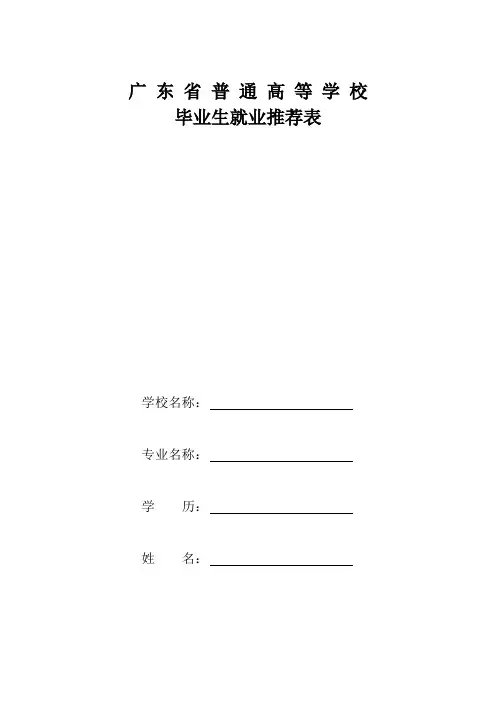 广 东 省 普 通 高 等 学 校
毕业生就业推荐表

学校名称：

专业名称：

学　　历：

姓　　名：